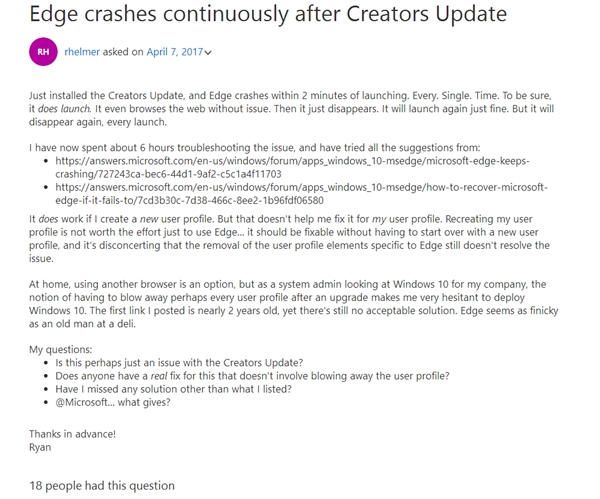 Edge crashes continuously after Creators Update

RH rhelmer asked on April 7, 2017

Just installed the Creators Update, and Edge crashes within 2 minutes of launching. Every. Single. Time. To be sure, it does launch. It even browses the web without issue. Then it just disappears. It will launch again just fine. But it will disappear again, every launch.

I have now spent about 6 hours troubleshooting the issue, and have tried all the suggestions from:
- https://answers.microsoft.com/en-us/windows/forum/apps_windows_10-msedge/microsoft-edge-keeps-crashing/727243ca-bec6-44d1-9af2-c5c1a4f11703
- https://answers.microsoft.com/en-us/windows/forum/apps_windows_10-msedge/how-to-recover-microsoft-edge-if-it-fails-to/7cd3b30c-7d38-466c-8ee2-1b96fdf06580

It does work if I create a new user profile. But that doesn't help me fix it for my user profile. Recreating my user profile is not worth the effort just to use Edge... it should be fixable without having to start over with a new user profile, and it's disconcerting that the removal of the user profile elements specific to Edge still doesn't resolve the issue.

At home, using another browser is an option, but as a system admin looking at Windows 10 for my company, the notion of having to blow away perhaps every user profile after an upgrade makes me very hesitant to deploy Windows 10. The first link I posted is nearly 2 years old, yet there's still no acceptable solution. Edge seems as finicky as an old man at a deli.

My questions:
- Is this perhaps just an issue with the Creators Update?
- Does anyone have a real fix for this that doesn't involve blowing away the user profile?
- Have I missed any solution other than what I listed?
- @Microsoft... what gives?

Thanks in advance!
Ryan

18 people had this question